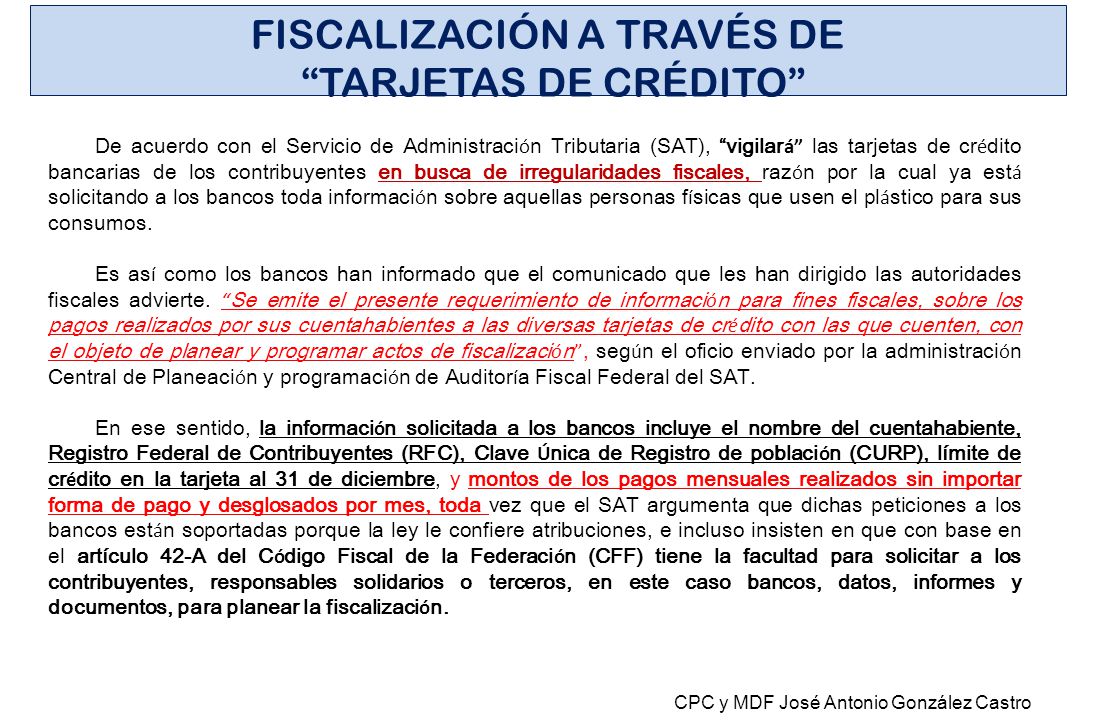 FISCALIZACIÓN A TRAVÉS DE “TARJETAS DE CRÉDITO”

De acuerdo con el Servicio de Administración Tributaria (SAT), “vigilará” las tarjetas de crédito bancarias de los contribuyentes en busca de irregularidades fiscales, razón por la cual ya está solicitando a los bancos toda información sobre aquellas personas físicas que usen el plástico para sus consumos.

Es así como los bancos han informado que el comunicado que les han dirigido las autoridades fiscales advierte. “Se emite el presente requerimiento de información para fines fiscales, sobre los pagos realizados por sus cuentahabientes a las diversas tarjetas de crédito con las que cuenten, con el objeto de planear y programar actos de fiscalización”, según el oficio enviado por la administración Central de Planeación y programación de Auditoría Fiscal Federal del SAT.

En ese sentido, la información solicitada a los bancos incluye el nombre del cuentahabiente, Registro Federal de Contribuyentes (RFC), Clave Única de Registro de población (CURP), límite de crédito en la tarjeta al 31 de diciembre, y montos de los pagos mensuales realizados sin importar forma de pago y desglosados por mes, toda vez que el SAT argumenta que dichas peticiones a los bancos están soportadas porque la ley le confiere atribuciones, e incluso insisten en que con base en el artículo 42-A del Código Fiscal de la Federación (CFF) tiene la facultad para solicitar a los contribuyentes, responsables solidarios o terceros, en este caso bancos, datos, informes y documentos, para planear la fiscalización.

CPC y MDF José Antonio González Castro